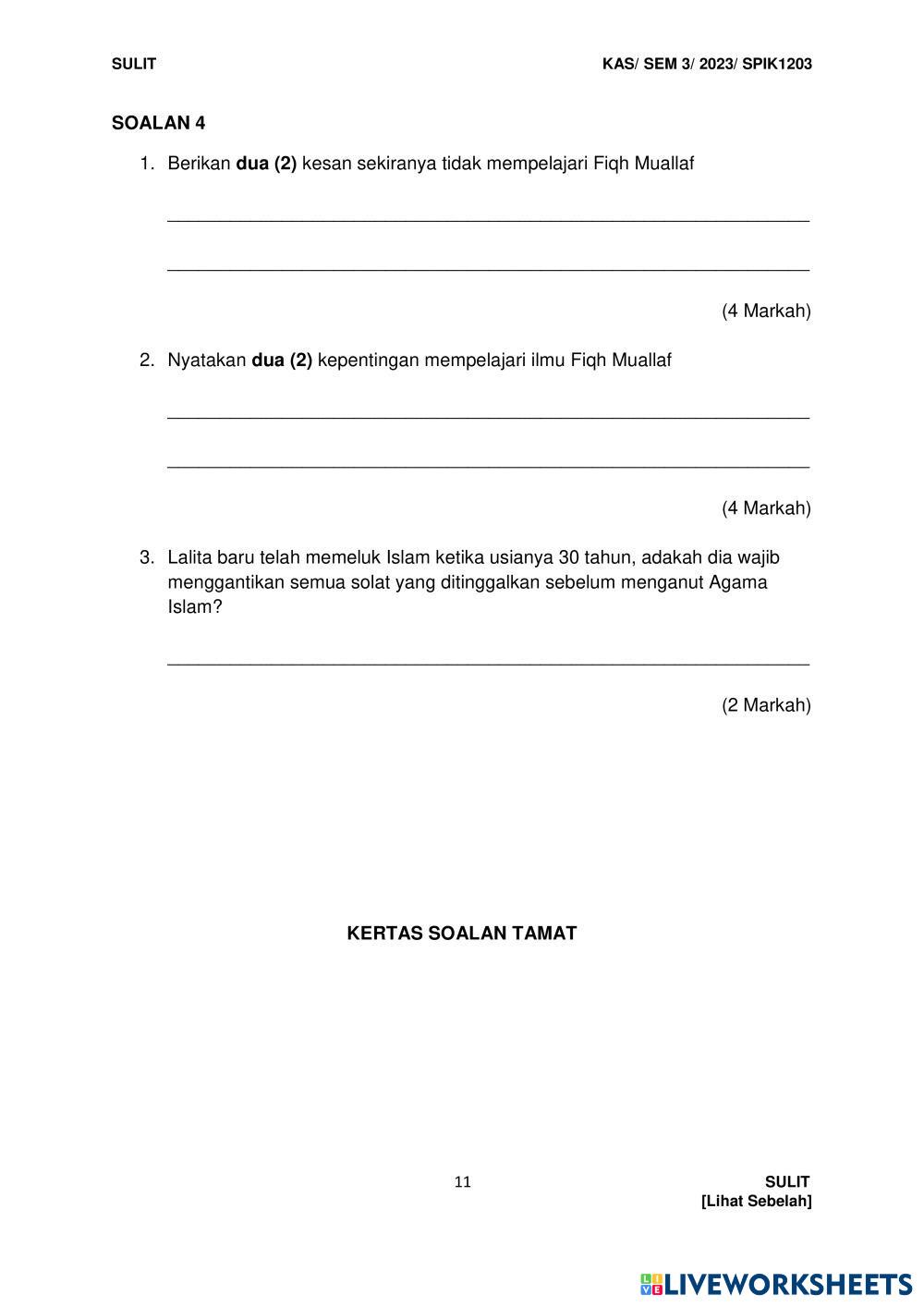 SULIT KAS/ SEM 3/ 2023/ SPIK1203

SOALAN 4

1. Berikan dua (2) kesan sekiranya tidak mempelajari Fiqh Muallaf

____

____

(4 Markah)

2. Nyatakan dua (2) kepentingan mempelajari ilmu Fiqh Muallaf

____

____

(4 Markah)

3. Lalita baru telah memeluk Islam ketika usianya 30 tahun, adakah dia wajib menggantikan semua solat yang ditinggalkan sebelum menganut Agama Islam?

____

(2 Markah)

KERTAS SOALAN TAMAT

11

SULIT
[Lihat Sebelah]

LIVEWORKSHEETS